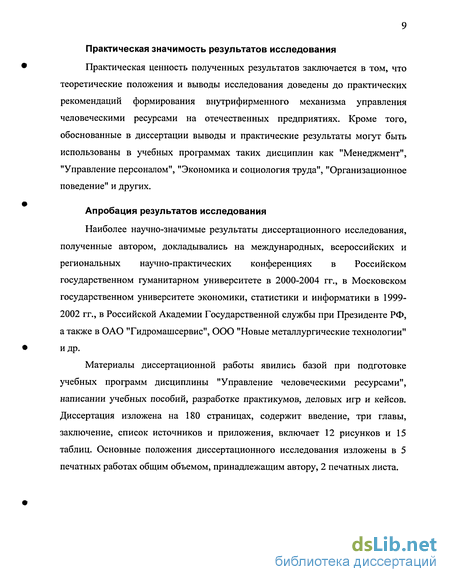 9

Практическая значимость результатов исследования

Практическая ценность полученных результатов заключается в том, что теоретические положения и выводы исследования доведены до практических рекомендаций формирования внутрифирменного механизма управления человеческими ресурсами на отечественных предприятиях. Кроме того, обоснованные в диссертации выводы и практические результаты могут быть использованы в учебных программах таких дисциплин как "Менеджмент", "Управление персоналом", "Экономика и социология труда", "Организационное поведение" и других.

Апробация результатов исследования

Наиболее научно-значимые результаты диссертационного исследования, полученные автором, докладывались на международных, всероссийских и региональных научно-практических конференциях в Российском государственном гуманитарном университете в 2000-2004 гг., в Московском государственном университете экономики, статистики и информатики в 1999-2002 гг., в Российской Академии Государственной службы при Президенте РФ, а также в ОАО "Гидромашсервис", ООО "Новые металлургические технологии" и др.

Материалы диссертационной работы явились базой при подготовке учебных программ дисциплины "Управление человеческими ресурсами", написании учебных пособий, разработке практикумов, деловых игр и кейсов. Диссертация изложена на 180 страницах, содержит введение, три главы, заключение, список источников и приложения, включает 12 рисунков и 15 таблиц. Основные положения диссертационного исследования изложены в 5 печатных работах общим объемом, принадлежащим автору, 2 печатных листа.

dsLib.net
библиотека диссертаций